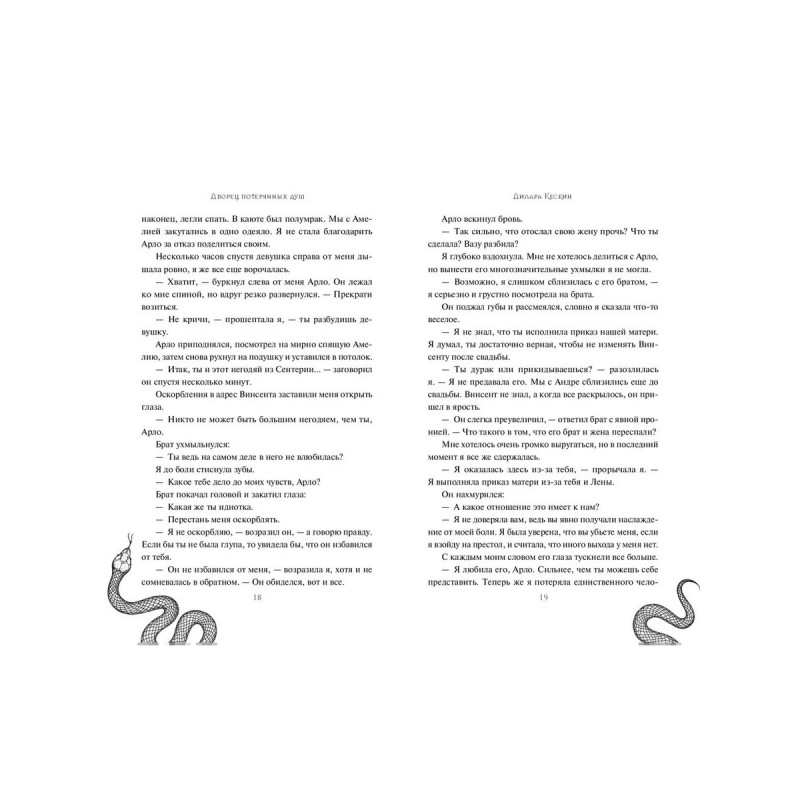 Дворец потерянных душ

наконец, легли спать. В каюте был полумрак. Мы с Амелией закутались в одно одеяло. Я не стала благодарить Арло за отказ поделиться своим.

Несколько часов спустя девушка справа от меня дышала ровно, я же все еще ворочалась.

— Хватит, — буркнул слева от меня Арло. Он лежал ко мне спиной, но вдруг резко развернулся. — Прекрати возиться.

— Не кричи, — прошептала я, — ты разбудишь девушку.

Арло приподнялся, посмотрел на мирно спящую Амелию, затем снова рухнул на подушку и уставился в потолок.

— Итак, ты и этот негодяй из Сентерии... — заговорил он спустя несколько минут.

Оскорбления в адрес Винсента заставили меня открыть глаза.

— Никто не может быть большим негодяем, чем ты, Арло.

Брат ухмыльнулся:

— Ты ведь на самом деле в него не влюбилась?

Я до боли стиснула зубы.

— Какое тебе дело до моих чувств, Арло?

Брат покачал головой и закатил глаза:

— Какая же ты идиотка.

— Перестань меня оскорблять.

— Я не оскорбляю, — возразил он, — а говорю правду. Если бы ты не была глупа, то увидела бы, что он избавился от тебя.

— Он не избавился от меня, — возразила я, хотя и не сомневалась в обратном. — Он обиделся, вот и все.

18

Дилара Кескин

Арло вскинул бровь.

— Так сильно, что отослал свою жену прочь? Что ты сделала? Вазу разбила?

Я глубоко вздохнула. Мне не хотелось делиться с Арло, но вынести его многозначительные ухмылки я не могла.

— Возможно, я слишком сблизилась с его братом, — я серьезно и грустно посмотрела на брата.

Он поджал губы и рассмеялся, словно я сказала что-то веселое.

— Я не знал, что ты исполнила приказ нашей матери. Я думал, ты достаточно верная, чтобы не изменять Винсенту после свадьбы.

— Ты дурак или прикидываешься? — разозлилась я. — Я не предавала его. Мы с Андре сблизились еще до свадьбы. Винсент не знал, а когда все раскрылось, он пришел в ярость.

— Он слегка преувеличил, — ответил брат с явной иронией. — Что такого в том, что его брат и жена переспали?

Мне хотелось очень громко выругаться, но в последний момент я все же сдержалась.

— Я оказалась здесь из-за тебя, — прорычала я. — Я выполняла приказ матери из-за тебя и Лены.

Он нахмурился:

— А какое отношение это имеет к нам?

— Я не доверяла вам, ведь вы явно получали наслаждение от моей боли. Я была уверена, что вы убьете меня, если я взойду на престол, и считала, что иного выхода у меня нет.

С каждым моим словом его глаза тускнели все больше.

— Я любила его, Арло. Сильнее, чем ты можешь себе представить. Теперь же я потеряла единственного чело-

19